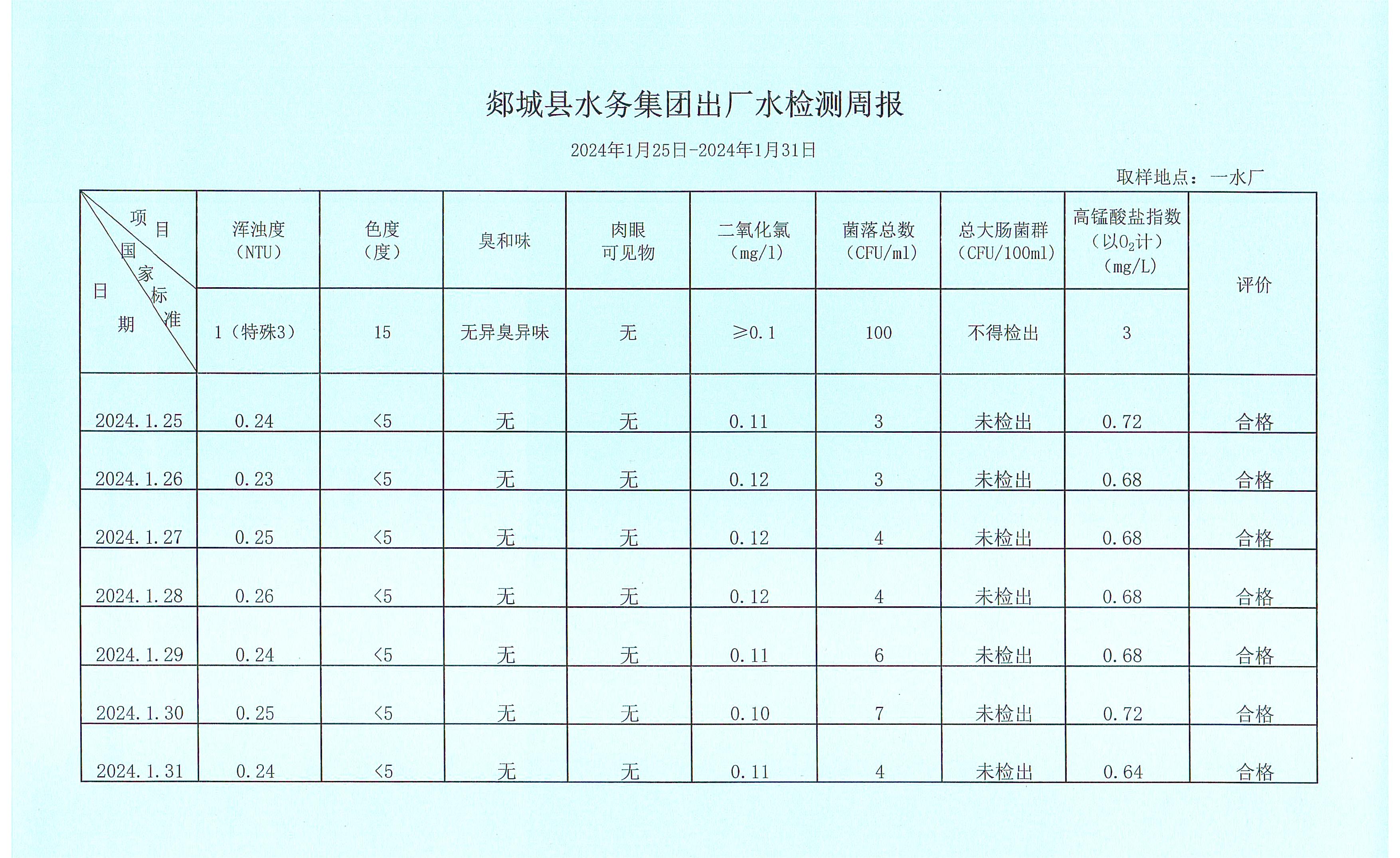 郯城县水务集团出厂水检测周报

2024年1月25日-2024年1月31日

取样地点：一水厂

| 项目 国家标准 日期 | 浑浊度（NTU） | 色度（度） | 臭和味 | 肉眼可见物 | 二氧化氯（mg/l） | 菌落总数（CFU/ml） | 总大肠菌群（CFU/100ml） | 高锰酸盐指数（以$O_2$计）（mg/L） | 评价 |
|---|---|---|---|---|---|---|---|---|---|
| | 1（特殊3） | 15 | 无异臭异味 | 无 | ≥0.1 | 100 | 不得检出 | 3 | |
| 2024.1.25 | 0.24 | <5 | 无 | 无 | 0.11 | 3 | 未检出 | 0.72 | 合格 |
| 2024.1.26 | 0.23 | <5 | 无 | 无 | 0.12 | 3 | 未检出 | 0.68 | 合格 |
| 2024.1.27 | 0.25 | <5 | 无 | 无 | 0.12 | 4 | 未检出 | 0.68 | 合格 |
| 2024.1.28 | 0.26 | <5 | 无 | 无 | 0.12 | 4 | 未检出 | 0.68 | 合格 |
| 2024.1.29 | 0.24 | <5 | 无 | 无 | 0.11 | 6 | 未检出 | 0.68 | 合格 |
| 2024.1.30 | 0.25 | <5 | 无 | 无 | 0.10 | 7 | 未检出 | 0.72 | 合格 |
| 2024.1.31 | 0.24 | <5 | 无 | 无 | 0.11 | 4 | 未检出 | 0.64 | 合格 |